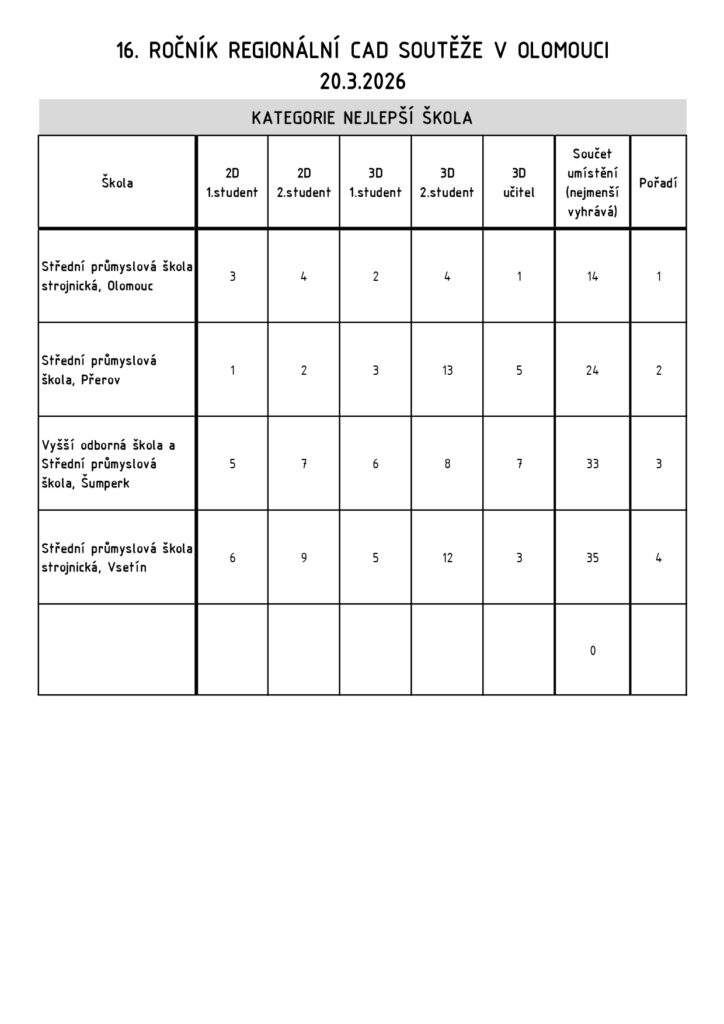 16. ROČNÍK REGIONÁLNÍ CAD SOUTĚŽE V OLOMOUCI
20.3.2026

KATEGORIE NEJLEPŠÍ ŠKOLA

| Škola | 2D 1.student | 2D 2.student | 3D 1.student | 3D 2.student | 3D učitel | Součet umístění (nejmenší vyhrává) | Pořadí |
|---|---|---|---|---|---|---|---|
| Střední průmyslová škola strojnická, Olomouc | 3 | 4 | 2 | 4 | 1 | 14 | 1 |
| Střední průmyslová škola, Přerov | 1 | 2 | 3 | 13 | 5 | 24 | 2 |
| Vyšší odborná škola a Střední průmyslová škola, Šumperk | 5 | 7 | 6 | 8 | 7 | 33 | 3 |
| Střední průmyslová škola strojnická, Vsetín | 6 | 9 | 5 | 12 | 3 | 35 | 4 |
| | | | | | | 0 | |